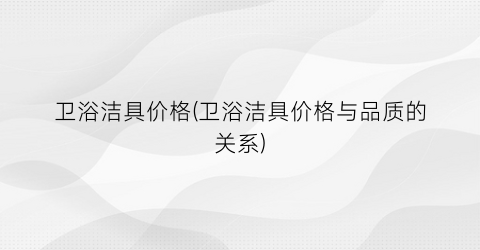 卫浴洁具价格(卫浴洁具价格与品质的关系)